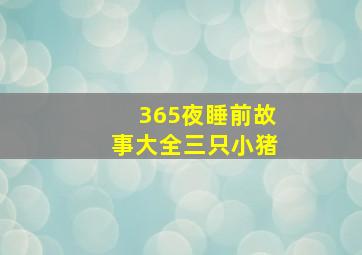 365夜睡前故事大全三只小猪